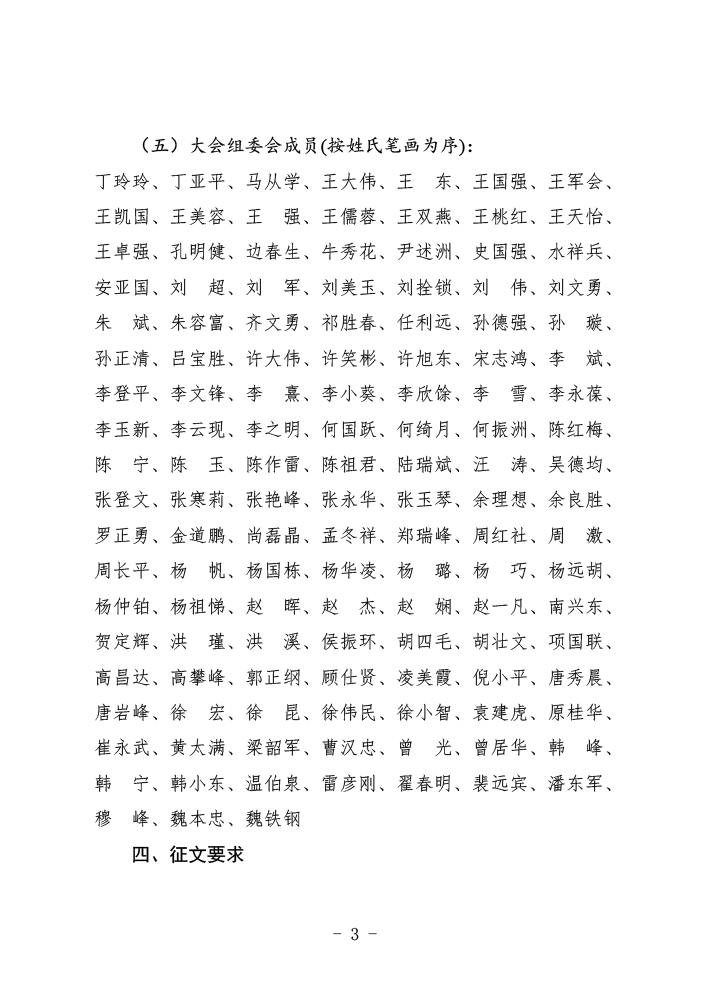 （五）大会组委会成员(按姓氏笔画为序)：

丁玲玲、丁亚平、马从学、王大伟、王　东、王国强、王军会、王凯国、王美容、王　强、王儒蓉、王双燕、王桃红、王天怡、王卓强、孔明健、边春生、牛秀花、尹述洲、史国强、水祥兵、安亚国、刘　超、刘　军、刘美玉、刘拴锁、刘　伟、刘文勇、朱　斌、朱容富、齐文勇、祁胜春、任利远、孙德强、孙　璇、孙正清、吕宝胜、许大伟、许笑彬、许旭东、宋志鸿、李　斌、李登平、李文锋、李　熹、李小葵、李欣馀、李　雪、李永葆、李玉新、李云现、李之明、何国跃、何绮月、何振洲、陈红梅、陈　宁、陈　玉、陈作雷、陈祖君、陆瑞斌、汪　涛、吴德均、张登文、张寒莉、张艳峰、张永华、张玉琴、余理想、余良胜、罗正勇、金道鹏、尚磊晶、孟冬祥、郑瑞峰、周红社、周　激、周长平、杨　帆、杨国栋、杨华凌、杨　璐、杨　巧、杨远胡、杨仲铂、杨祖悌、赵　晖、赵　杰、赵　娴、赵一凡、南兴东、贺定辉、洪　瑾、洪　溪、侯振环、胡四毛、胡壮文、项国联、高昌达、高攀峰、郭正纲、顾仕贤、凌美霞、倪小平、唐秀晨、唐岩峰、徐　宏、徐　昆、徐伟民、徐小智、袁建虎、原桂华、崔永武、黄太满、梁韶军、曹汉忠、曾　光、曾居华、韩　峰、韩　宁、韩小东、温伯泉、雷彦刚、翟春明、裴远宾、潘东军、穆　峰、魏本忠、魏铁钢

四、征文要求

－ 3 －